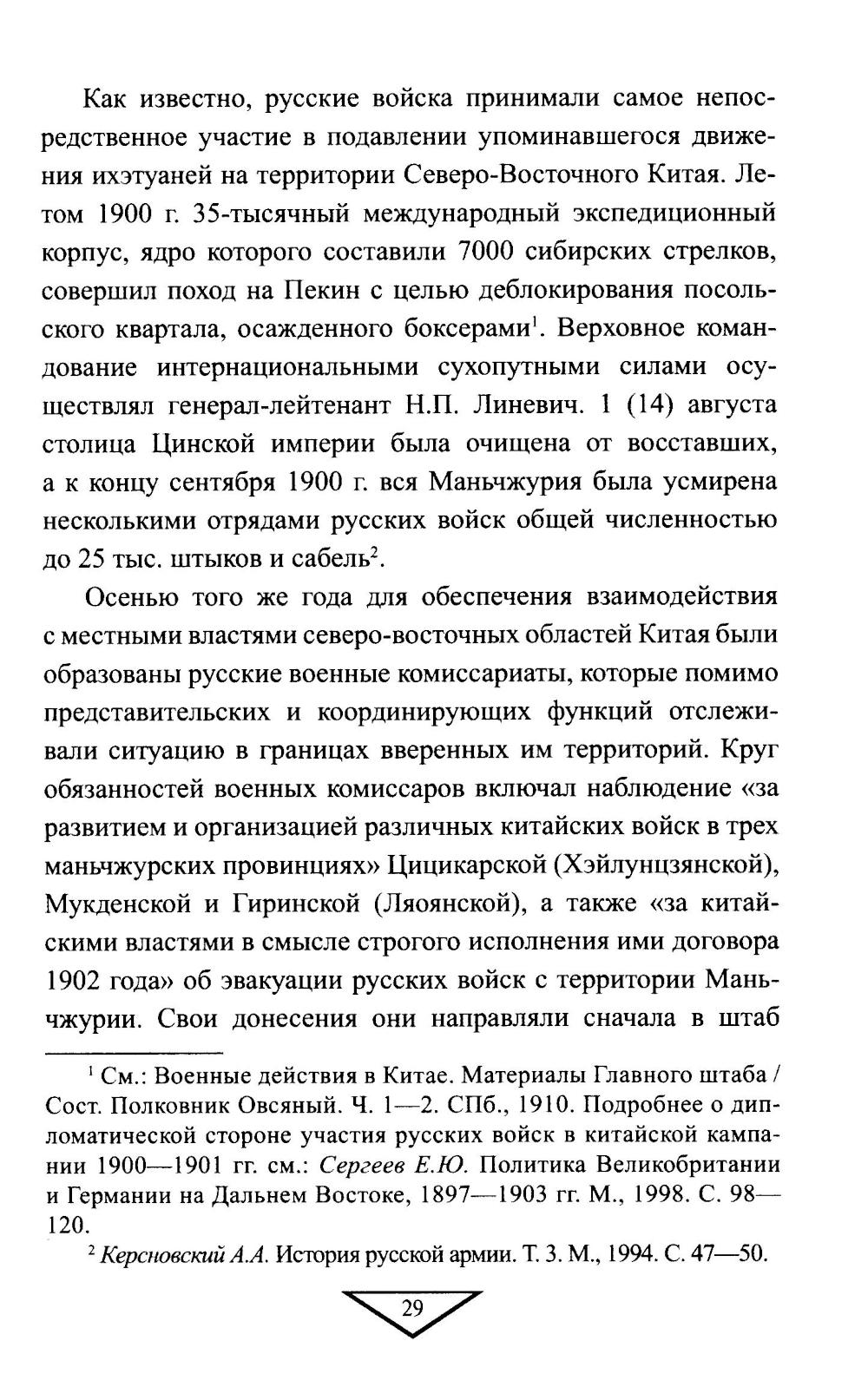 Как известно, русские войска принимали самое непосредственное участие в подавлении упоминавшегося движения ихэтуаней на территории Северо-Восточного Китая. Летом 1900 г. 35-тысячный международный экспедиционный корпус, ядро которого составили 7000 сибирских стрелков, совершил поход на Пекин с целью деблокирования посольского квартала, осажденного боксерами$^1$. Верховное командование интернациональными сухопутными силами осуществлял генерал-лейтенант Н.П. Линевич. 1 (14) августа столица Цинской империи была очищена от восставших, а к концу сентября 1900 г. вся Маньчжурия была усмирена несколькими отрядами русских войск общей численностью до 25 тыс. штыков и сабель$^2$.

Осенью того же года для обеспечения взаимодействия с местными властями северо-восточных областей Китая были образованы русские военные комиссариаты, которые помимо представительских и координирующих функций отслеживали ситуацию в границах вверенных им территорий. Круг обязанностей военных комиссаров включал наблюдение «за развитием и организацией различных китайских войск в трех маньчжурских провинциях» Цицикарской (Хэйлунцзянской), Мукденской и Гиринской (Ляоянской), а также «за китайскими властями в смысле строгого исполнения ими договора 1902 года» об эвакуации русских войск с территории Маньчжурии. Свои донесения они направляли сначала в штаб

$^1$ См.: Военные действия в Китае. Материалы Главного штаба / Сост. Полковник Овсяный. Ч. 1—2. СПб., 1910. Подробнее о дипломатической стороне участия русских войск в китайской кампании 1900—1901 гг. см.: Сергеев Е.Ю. Политика Великобритании и Германии на Дальнем Востоке, 1897—1903 гг. М., 1998. С. 98—120.

$^2$ Керсновский А.А. История русской армии. Т. 3. М., 1994. С. 47—50.

29